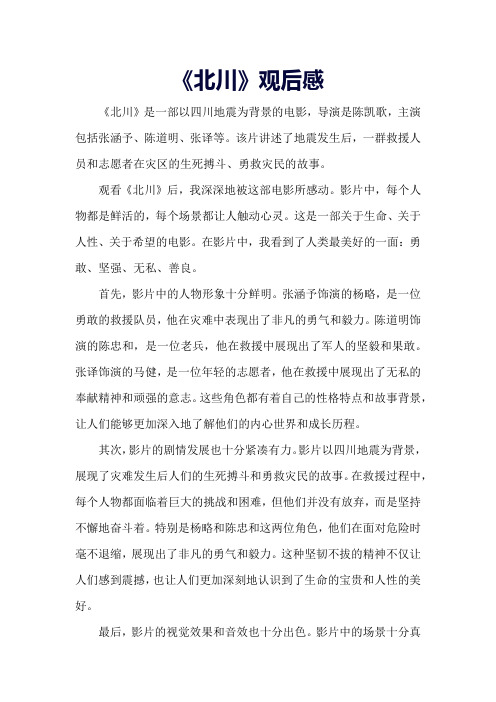 《北川》观后感

《北川》是一部以四川地震为背景的电影，导演是陈凯歌，主演包括张涵予、陈道明、张译等。该片讲述了地震发生后，一群救援人员和志愿者在灾区的生死搏斗、勇救灾民的故事。

观看《北川》后，我深深地被这部电影所感动。影片中，每个人物都是鲜活的，每个场景都让人触动心灵。这是一部关于生命、关于人性、关于希望的电影。在影片中，我看到了人类最美好的一面：勇敢、坚强、无私、善良。

首先，影片中的人物形象十分鲜明。张涵予饰演的杨略，是一位勇敢的救援队员，他在灾难中表现出了非凡的勇气和毅力。陈道明饰演的陈忠和，是一位老兵，他在救援中展现出了军人的坚毅和果敢。张译饰演的马健，是一位年轻的志愿者，他在救援中展现出了无私的奉献精神和顽强的意志。这些角色都有着自己的性格特点和故事背景，让人们能够更加深入地了解他们的内心世界和成长历程。

其次，影片的剧情发展也十分紧凑有力。影片以四川地震为背景，展现了灾难发生后人们的生死搏斗和勇救灾民的故事。在救援过程中，每个人物都面临着巨大的挑战和困难，但他们并没有放弃，而是坚持不懈地奋斗着。特别是杨略和陈忠和这两位角色，他们在面对危险时毫不退缩，展现出了非凡的勇气和毅力。这种坚韧不拔的精神不仅让人们感到震撼，也让人们更加深刻地认识到了生命的宝贵和人性的美好。

最后，影片的视觉效果和音效也十分出色。影片中的场景十分真